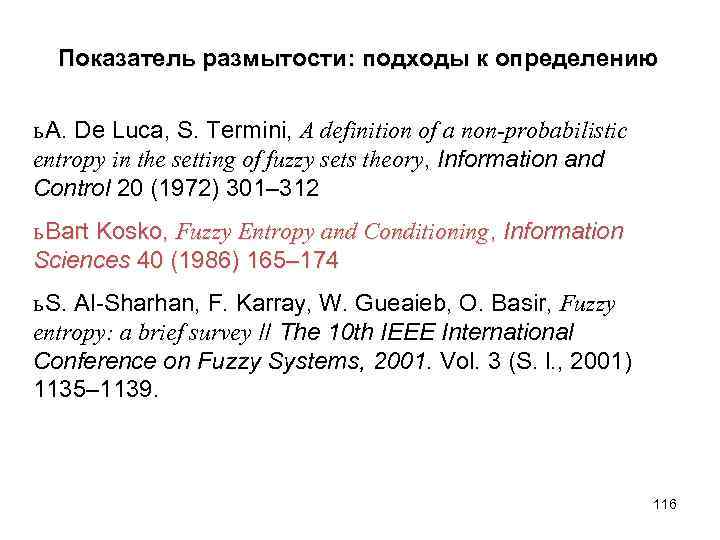 Показатель размытости: подходы к определению

ьA. De Luca, S. Termini, A definition of a non-probabilistic entropy in the setting of fuzzy sets theory, Information and Control 20 (1972) 301–312

ьBart Kosko, Fuzzy Entropy and Conditioning, Information Sciences 40 (1986) 165–174

ьS. Al-Sharhan, F. Karray, W. Gueaieb, O. Basir, Fuzzy entropy: a brief survey // The 10th IEEE International Conference on Fuzzy Systems, 2001. Vol. 3 (S. l., 2001) 1135–1139.

116